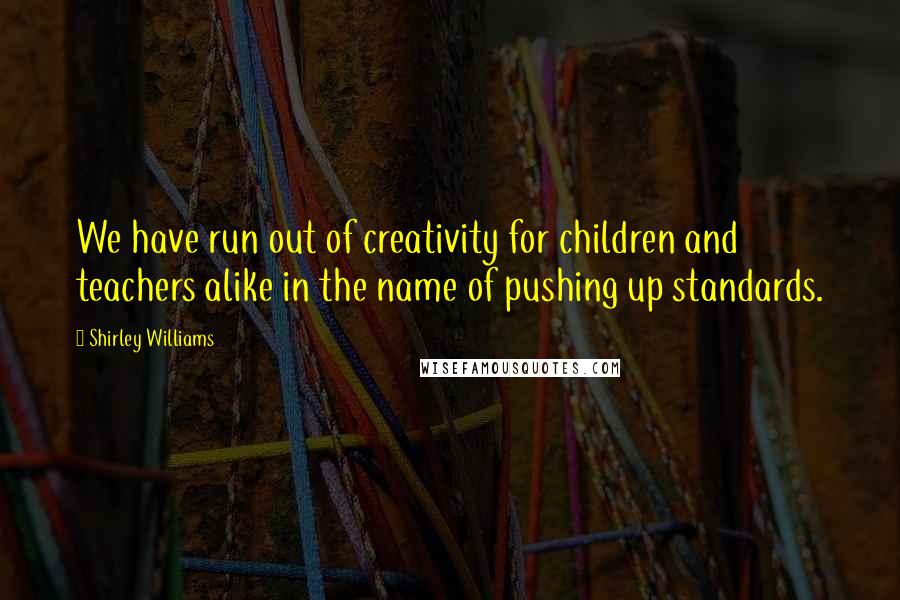 We have run out of creativity for children and teachers alike in the name of pushing up standards.

Shirley Williams

WISEFAMOUSQUOTES.COM